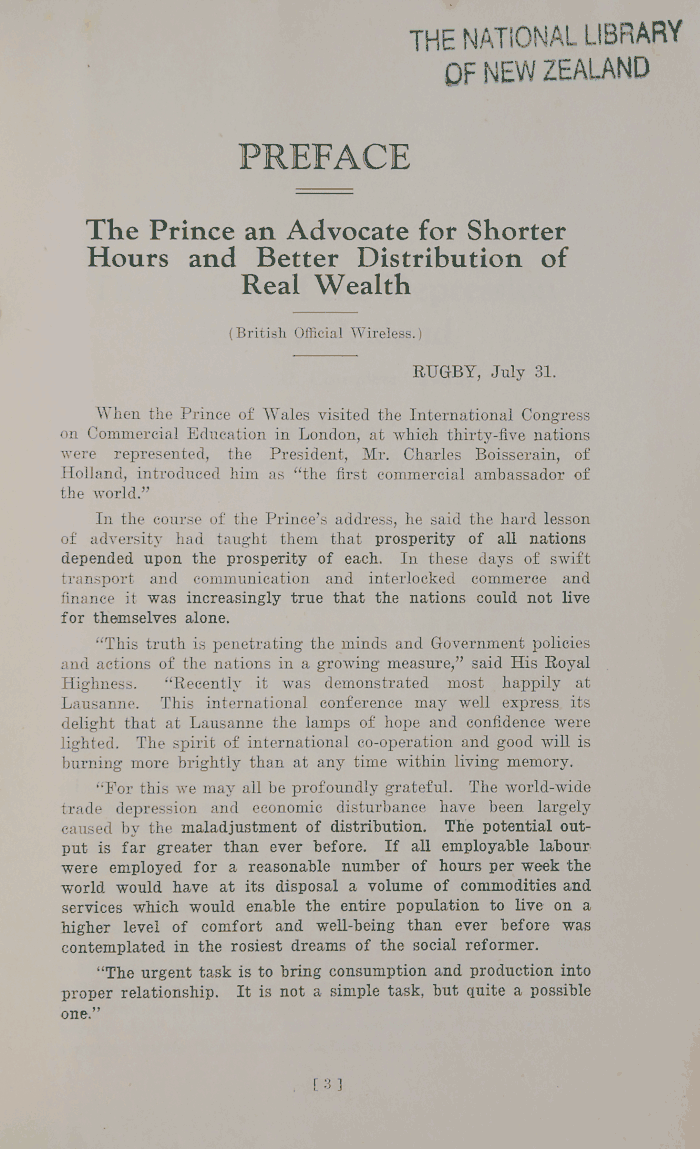 THE NATIONAL LIBRARY OF NEW ZEALAND

PREFACE

The Prince an Advocate for Shorter Hours and Better Distribution of Real Wealth

(British Official Wireless.)

RUGBY, July 31.

When the Prince of Wales visited the International Congress on Commercial Education in London, at which thirty-five nations were represented, the President, Mr. Charles Boisserain, of Holland, introduced him as "the first commercial ambassador of the world."

In the course of the Prince's address, he said the hard lesson of adversity had taught them that prosperity of all nations depended upon the prosperity of each. In these days of swift transport and communication and interlocked commerce and finance it was increasingly true that the nations could not live for themselves alone.

"This truth is penetrating the minds and Government policies and actions of the nations in a growing measure," said His Royal Highness. "Recently it was demonstrated most happily at Lausanne. This international conference may well express its delight that at Lausanne the lamps of hope and confidence were lighted. The spirit of international co-operation and good will is burning more brightly than at any time within living memory.

"For this we may all be profoundly grateful. The world-wide trade depression and economic disturbance have been largely caused by the maladjustment of distribution. The potential output is far greater than ever before. If all employable labour were employed for a reasonable number of hours per week the world would have at its disposal a volume of commodities and services which would enable the entire population to live on a higher level of comfort and well-being than ever before was contemplated in the rosiest dreams of the social reformer.

"The urgent task is to bring consumption and production into proper relationship. It is not a simple task, but quite a possible one."

[ 3 ]